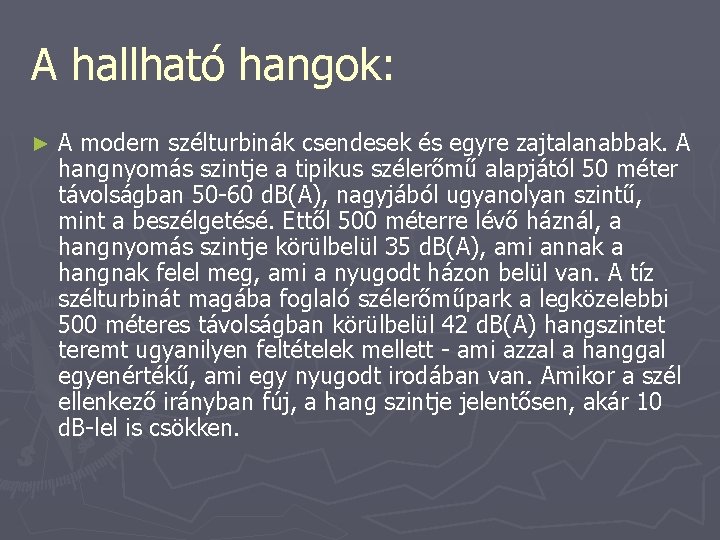 A hallható hangok:

► A modern szélturbinák csendesek és egyre zajtalanabbak. A hangnyomás szintje a tipikus szélerőmű alapjától 50 méter távolságban 50-60 dB(A), nagyjából ugyanolyan szintű, mint a beszélgetésé. Ettől 500 méterre lévő háznál, a hangnyomás szintje körülbelül 35 dB(A), ami annak a hangnak felel meg, ami a nyugodt házon belül van. A tíz szélturbinát magába foglaló szélerőműpark a legközelebbi 500 méteres távolságban körülbelül 42 dB(A) hangszintet teremt ugyanilyen feltételek mellett - ami azzal a hanggal egyenértékű, ami egy nyugodt irodában van. Amikor a szél ellenkező irányban fúj, a hang szintje jelentősen, akár 10 dB-lel is csökken.